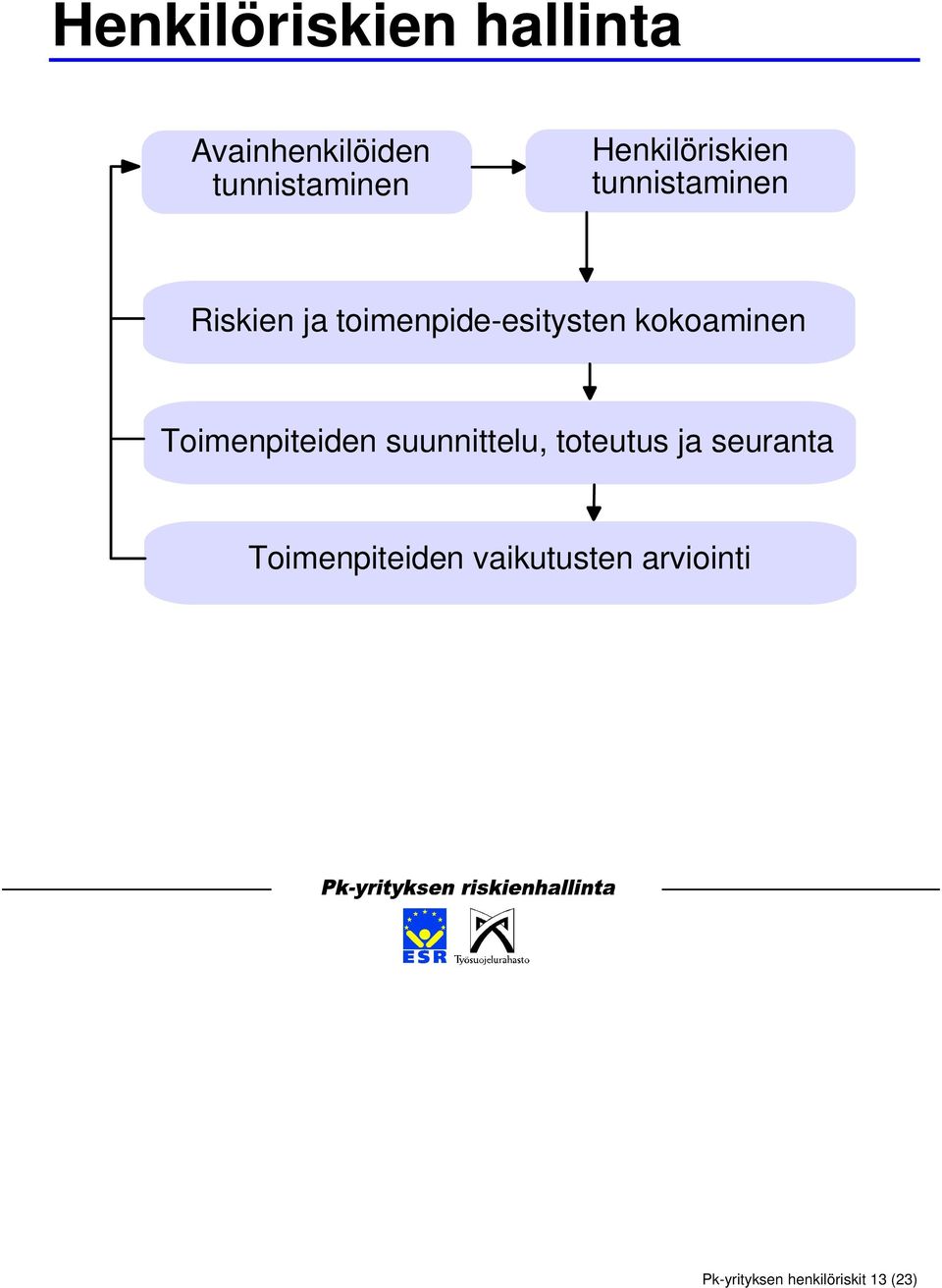 Henkilöriskien hallinta

Avainhenkilöiden tunnistaminen

Henkilöriskien tunnistaminen

Riskien ja toimenpide-esitysten kokoaminen

Toimenpiteiden suunnittelu, toteutus ja seuranta

Toimenpiteiden vaikutusten arviointi

Pk-yrityksen riskienhallinta

ESR

Työsuojelurahasto

Pk-yrityksen henkilöriskit 13 (23)